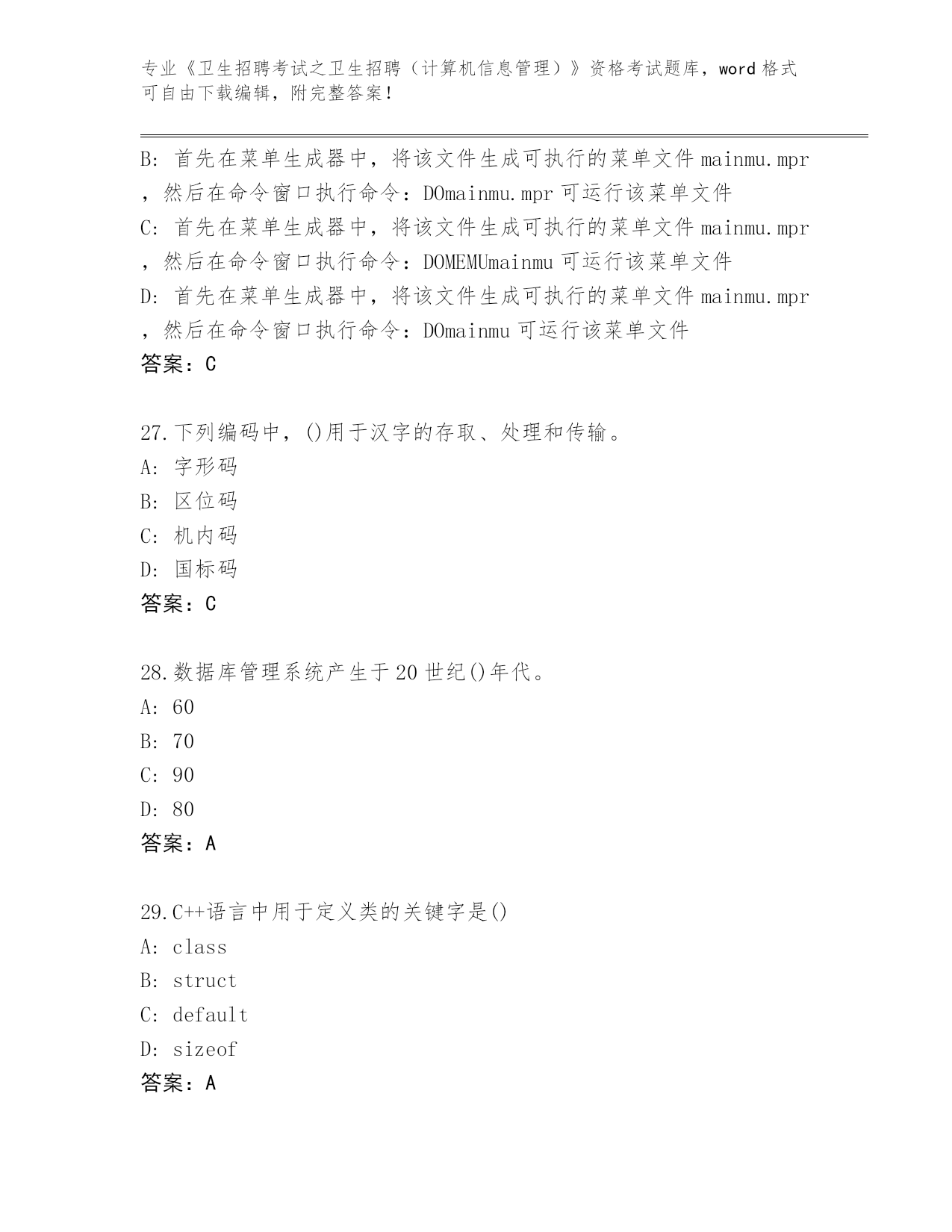 专业《卫生招聘考试之卫生招聘（计算机信息管理）》资格考试题库，word 格式可自由下载编辑，附完整答案！

B: 首先在菜单生成器中，将该文件生成可执行的菜单文件 mainmu.mpr，然后在命令窗口执行命令：DOmainmu.mpr 可运行该菜单文件
C: 首先在菜单生成器中，将该文件生成可执行的菜单文件 mainmu.mpr，然后在命令窗口执行命令：DOMEMUmainmu 可运行该菜单文件
D: 首先在菜单生成器中，将该文件生成可执行的菜单文件 mainmu.mpr，然后在命令窗口执行命令：DOmainmu 可运行该菜单文件
答案：C

27.下列编码中，()用于汉字的存取、处理和传输。
A: 字形码
B: 区位码
C: 机内码
D: 国标码
答案：C

28.数据库管理系统产生于 20 世纪()年代。
A: 60
B: 70
C: 90
D: 80
答案：A

29.C++语言中用于定义类的关键字是()
A: class
B: struct
C: default
D: sizeof
答案：A